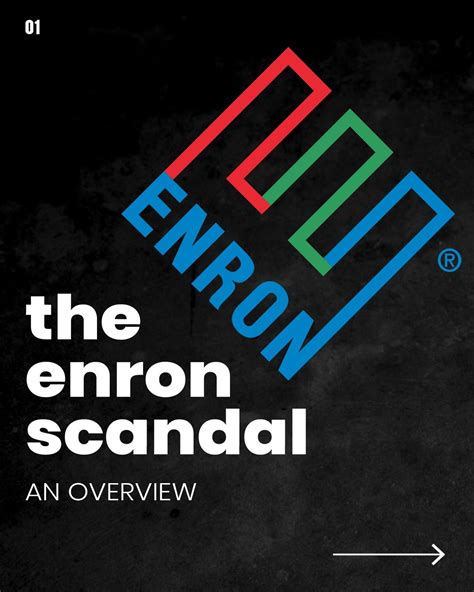 01

ENRON ®

the enron scandal

AN OVERVIEW